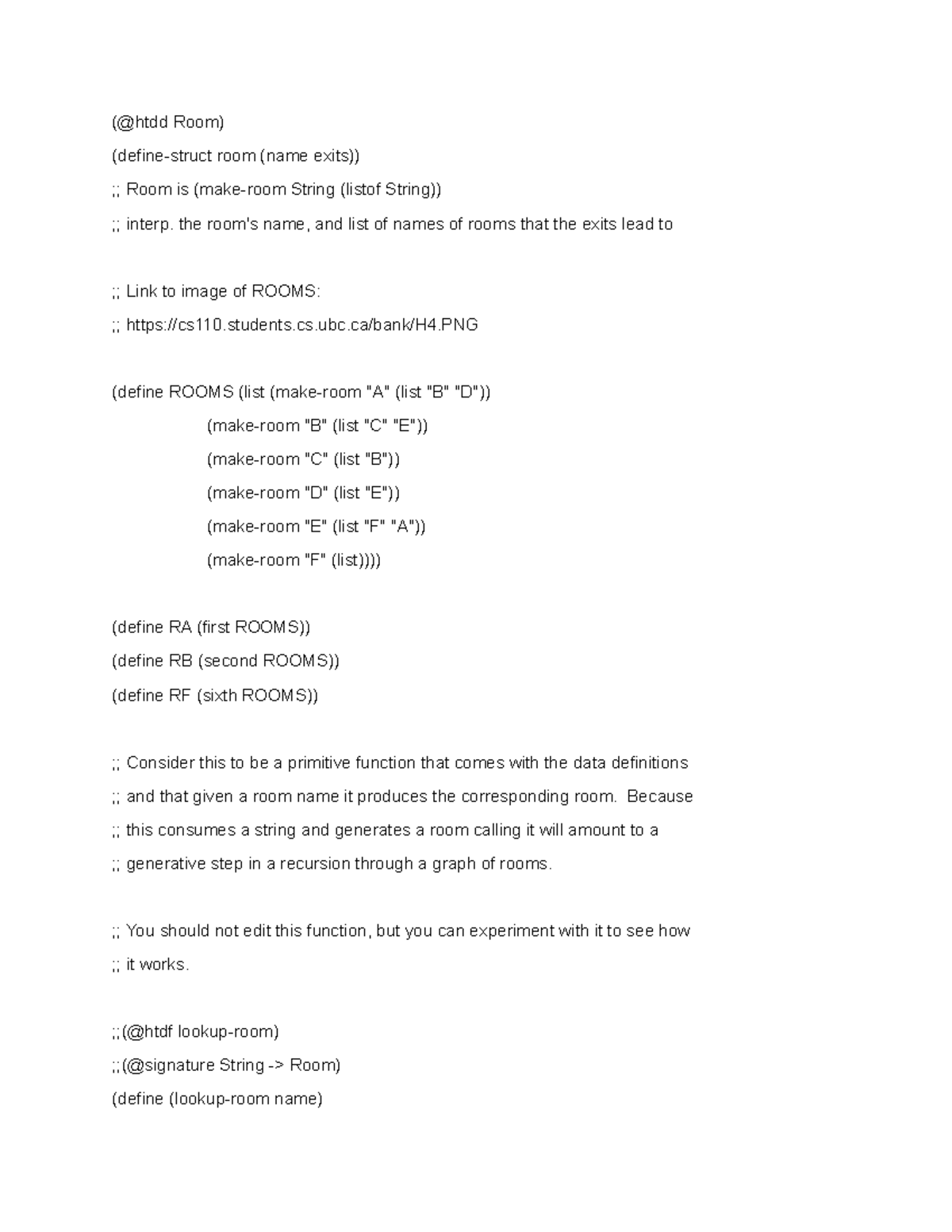 (@htdd Room)

(define-struct room (name exits))

;; Room is (make-room String (listof String))

;; interp. the room's name, and list of names of rooms that the exits lead to

;; Link to image of ROOMS:

;; https://cs110.students.cs.ubc.ca/bank/H4.PNG

(define ROOMS (list (make-room "A" (list "B" "D"))

(make-room "B" (list "C" "E"))

(make-room "C" (list "B"))

(make-room "D" (list "E"))

(make-room "E" (list "F" "A"))

(make-room "F" (list))))

(define RA (first ROOMS))

(define RB (second ROOMS))

(define RF (sixth ROOMS))

;; Consider this to be a primitive function that comes with the data definitions

;; and that given a room name it produces the corresponding room. Because

;; this consumes a string and generates a room calling it will amount to a

;; generative step in a recursion through a graph of rooms.

;; You should not edit this function, but you can experiment with it to see how

;; it works.

;;(@htdf lookup-room)

;;(@signature String -> Room)

(define (lookup-room name)